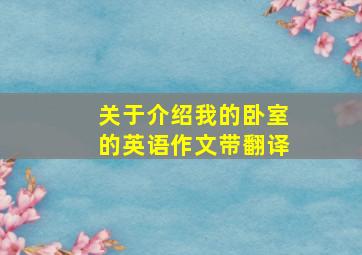 关于介绍我的卧室的英语作文带翻译